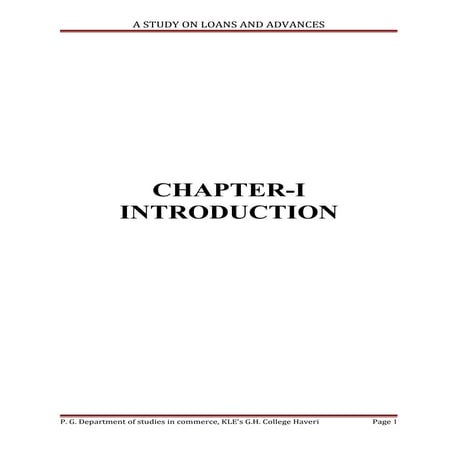 A STUDY ON LOANS AND ADVANCES

CHAPTER-I
INTRODUCTION

P. G. Department of studies in commerce, KLE's G.H. College Haveri Page 1